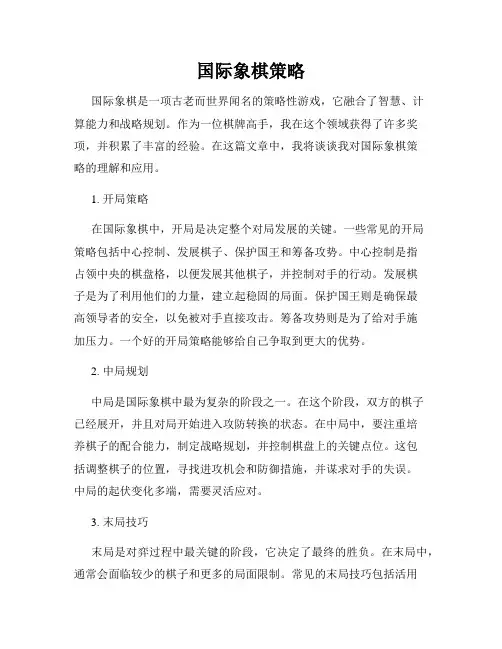 国际象棋策略

国际象棋是一项古老而世界闻名的策略性游戏，它融合了智慧、计算能力和战略规划。作为一位棋牌高手，我在这个领域获得了许多奖项，并积累了丰富的经验。在这篇文章中，我将谈谈我对国际象棋策略的理解和应用。

1. 开局策略

在国际象棋中，开局是决定整个对局发展的关键。一些常见的开局策略包括中心控制、发展棋子、保护国王和筹备攻势。中心控制是指占领中央的棋盘格，以便发展其他棋子，并控制对手的行动。发展棋子是为了利用他们的力量，建立起稳固的局面。保护国王则是确保最高领导者的安全，以免被对手直接攻击。筹备攻势则是为了给对手施加压力。一个好的开局策略能够给自己争取到更大的优势。

2. 中局规划

中局是国际象棋中最为复杂的阶段之一。在这个阶段，双方的棋子已经展开，并且对局开始进入攻防转换的状态。在中局中，要注重培养棋子的配合能力，制定战略规划，并控制棋盘上的关键点位。这包括调整棋子的位置，寻找进攻机会和防御措施，并谋求对手的失误。中局的起伏变化多端，需要灵活应对。

3. 末局技巧

末局是对弈过程中最关键的阶段，它决定了最终的胜负。在末局中，通常会面临较少的棋子和更多的局面限制。常见的末局技巧包括活用